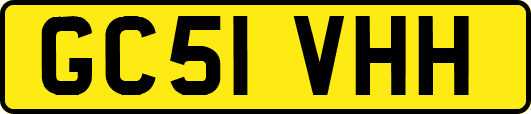 GC51 VHH